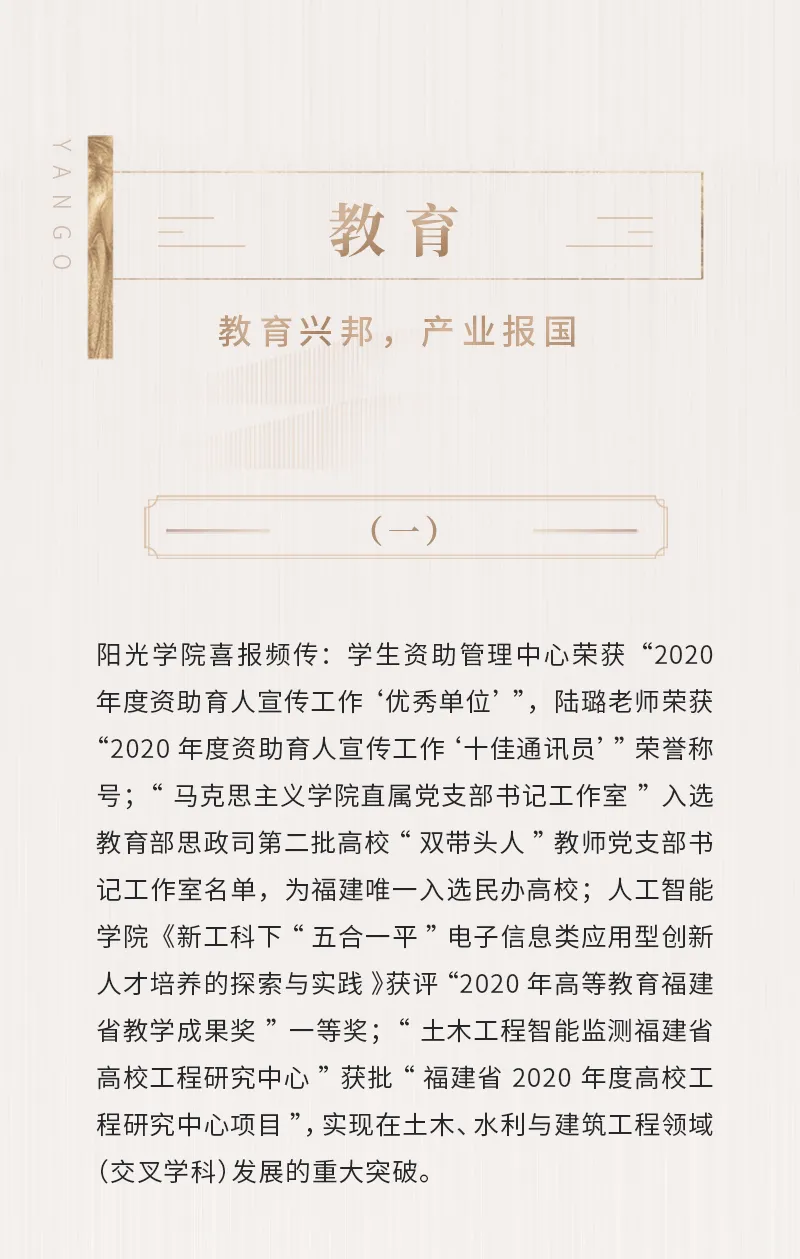 YANGO

教育

教育兴邦，产业报国

（一）

阳光学院喜报频传：学生资助管理中心荣获“2020年度资助育人宣传工作‘优秀单位’”，陆璐老师荣获“2020年度资助育人宣传工作‘十佳通讯员’”荣誉称号；“马克思主义学院直属党支部书记工作室”入选教育部思政司第二批高校“双带头人”教师党支部书记工作室名单，为福建唯一入选民办高校；人工智能学院《新工科下“五合一平”电子信息类应用型创新人才培养的探索与实践》获评“2020年高等教育福建省教学成果奖”一等奖；“土木工程智能监测福建省高校工程研究中心”获批“福建省2020年度高校工程研究中心项目”，实现在土木、水利与建筑工程领域（交叉学科）发展的重大突破。